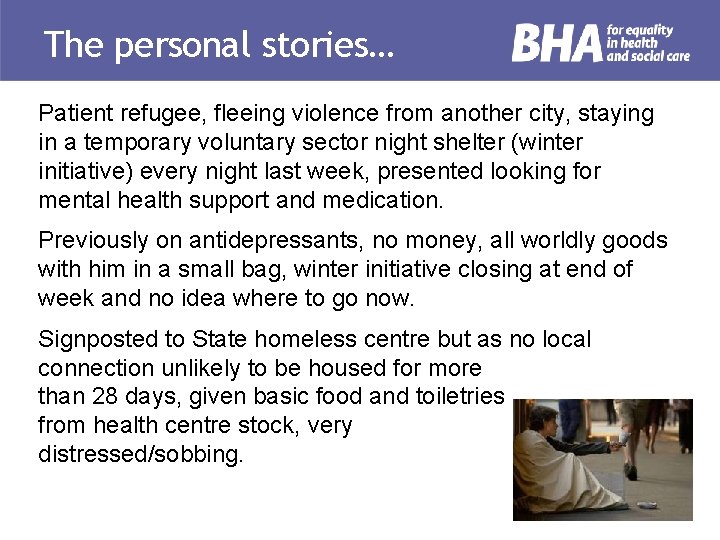 The personal stories...

BHA for equality in health and social care

Patient refugee, fleeing violence from another city, staying in a temporary voluntary sector night shelter (winter initiative) every night last week, presented looking for mental health support and medication.

Previously on antidepressants, no money, all worldly goods with him in a small bag, winter initiative closing at end of week and no idea where to go now.

Signposted to State homeless centre but as no local connection unlikely to be housed for more than 28 days, given basic food and toiletries from health centre stock, very distressed/sobbing.